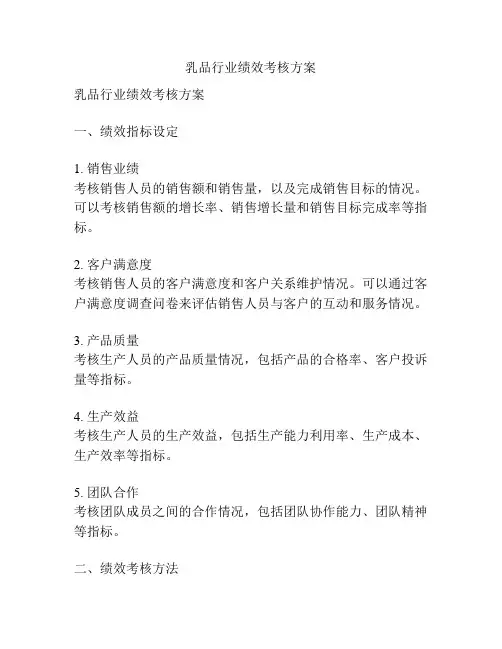 乳品行业绩效考核方案

乳品行业绩效考核方案

一、绩效指标设定

1. 销售业绩
考核销售人员的销售额和销售量，以及完成销售目标的情况。可以考核销售额的增长率、销售增长量和销售目标完成率等指标。

2. 客户满意度
考核销售人员的客户满意度和客户关系维护情况。可以通过客户满意度调查问卷来评估销售人员与客户的互动和服务情况。

3. 产品质量
考核生产人员的产品质量情况，包括产品的合格率、客户投诉量等指标。

4. 生产效益
考核生产人员的生产效益，包括生产能力利用率、生产成本、生产效率等指标。

5. 团队合作
考核团队成员之间的合作情况，包括团队协作能力、团队精神等指标。

二、绩效考核方法